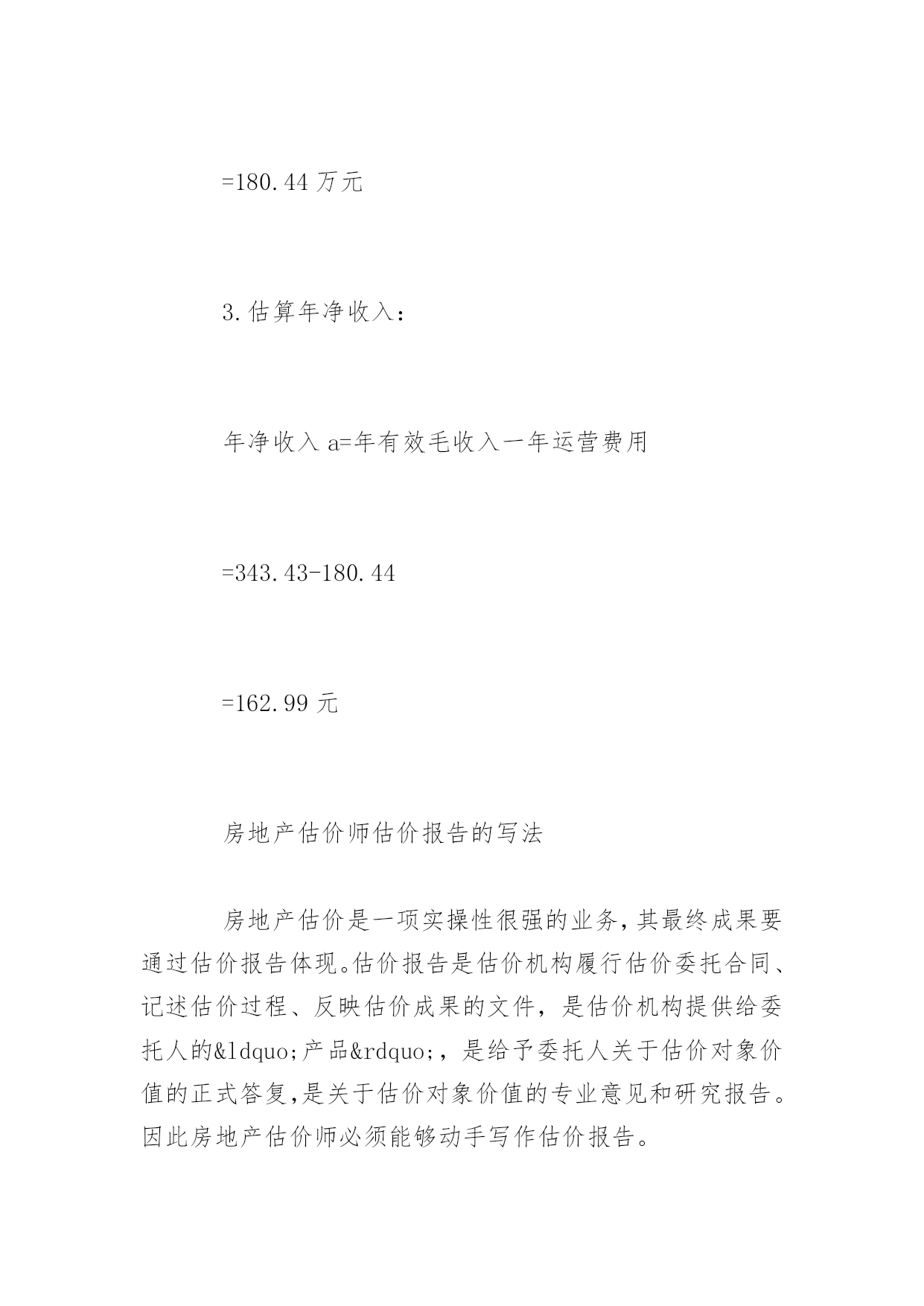 =180.44 万元

3.估算年净收入：

年净收入 a=年有效毛收入一年运营费用

=343.43-180.44

=162.99 元

房地产估价师估价报告的写法

房地产估价是一项实操性很强的业务，其最终成果要通过估价报告体现。估价报告是估价机构履行估价委托合同、记述估价过程、反映估价成果的文件，是估价机构提供给委托人的&ldquo;产品&rdquo;，是给予委托人关于估价对象价值的正式答复，是关于估价对象价值的专业意见和研究报告。因此房地产估价师必须能够动手写作估价报告。